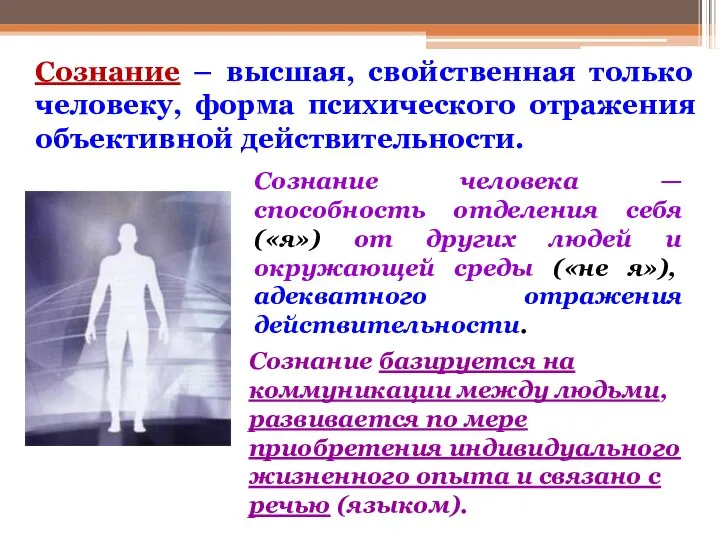 Сознание – высшая, свойственная только человеку, форма психического отражения объективной действительности.

Сознание человека — способность отделения себя («я») от других людей и окружающей среды («не я»), адекватного отражения действительности.

Сознание базируется на коммуникации между людьми, развивается по мере приобретения индивидуального жизненного опыта и связано с речью (языком).